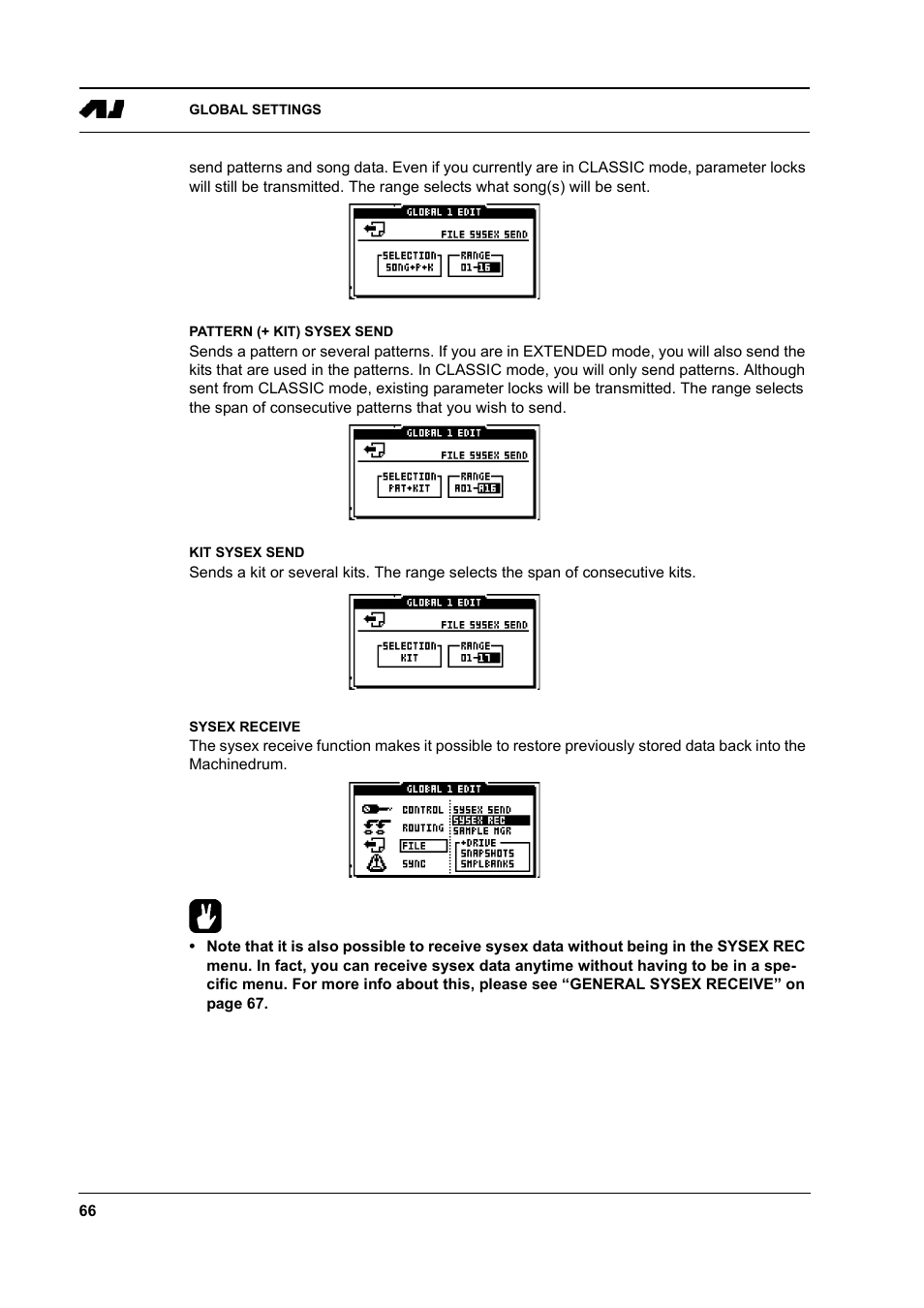 GLOBAL SETTINGS

send patterns and song data. Even if you currently are in CLASSIC mode, parameter locks will still be transmitted. The range selects what song(s) will be sent.

GLOBAL 1 EDIT
FILE SYSEX SEND
SELECTION
SONG+P+K
RANGE
01-16

PATTERN (+ KIT) SYSEX SEND
Sends a pattern or several patterns. If you are in EXTENDED mode, you will also send the kits that are used in the patterns. In CLASSIC mode, you will only send patterns. Although sent from CLASSIC mode, existing parameter locks will be transmitted. The range selects the span of consecutive patterns that you wish to send.

GLOBAL 1 EDIT
FILE SYSEX SEND
SELECTION
PAT+KIT
RANGE
A01-A16

KIT SYSEX SEND
Sends a kit or several kits. The range selects the span of consecutive kits.

GLOBAL 1 EDIT
FILE SYSEX SEND
SELECTION
KIT
RANGE
01-17

SYSEX RECEIVE
The sysex receive function makes it possible to restore previously stored data back into the Machinedrum.

GLOBAL 1 EDIT
CONTROL
ROUTING
FILE
SYNC
SYSEX SEND
SYSEX REC
SAMPLE MGR
+DRIVE
SNAPSHOTS
SMPLBANKS

• Note that it is also possible to receive sysex data without being in the SYSEX REC menu. In fact, you can receive sysex data anytime without having to be in a specific menu. For more info about this, please see “GENERAL SYSEX RECEIVE” on page 67.

66